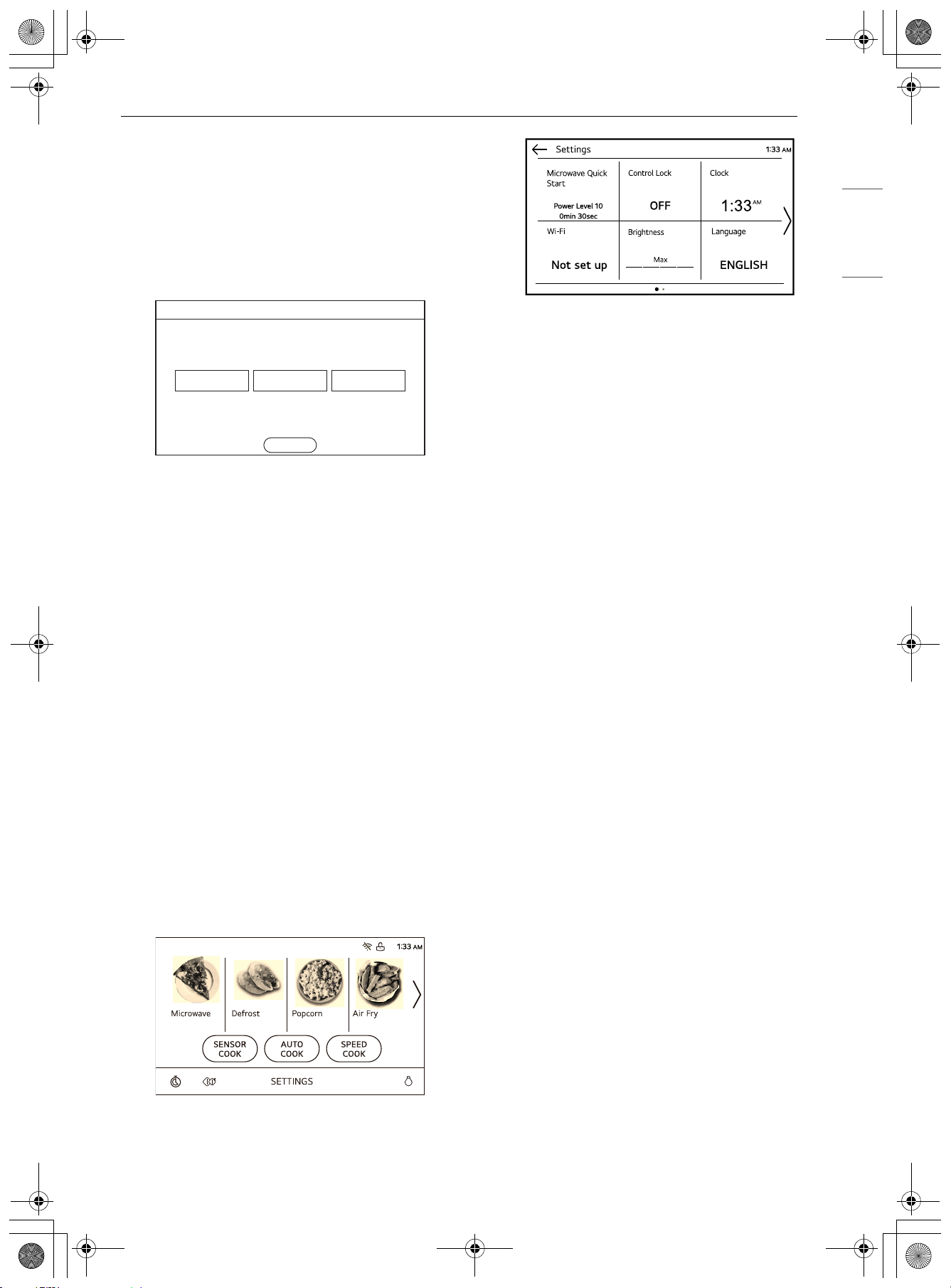 Settings 1:33 AM

Microwave Quick Start
Power Level 10
0min 30sec

Control Lock
OFF

Clock
1:33 AM

Wi-Fi
Not set up

Brightness
Max

Language
ENGLISH

1:33 AM

Microwave
Defrost
Popcorn
Air Fry

SENSOR COOK
AUTO COOK
SPEED COOK

SETTINGS